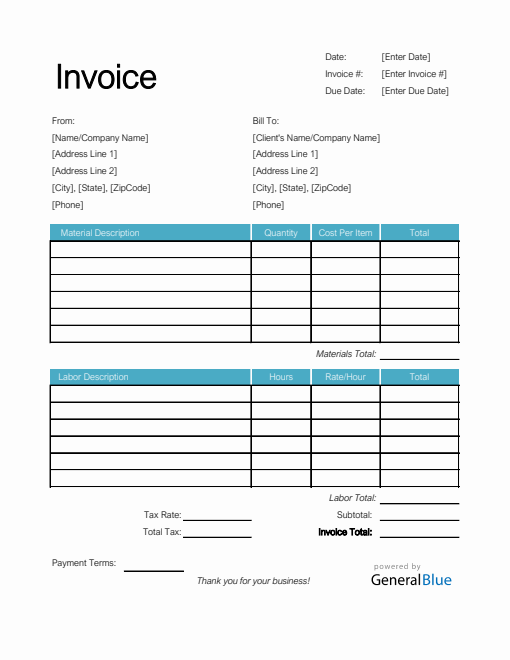 Invoice

Date: [Enter Date]
Invoice #: [Enter Invoice #]
Due Date: [Enter Due Date]

From:
[Name/Company Name]
[Address Line 1]
[Address Line 2]
[City], [State], [ZipCode]
[Phone]

Bill To:
[Client's Name/Company Name]
[Address Line 1]
[Address Line 2]
[City], [State], [ZipCode]
[Phone]

| Material Description | Quantity | Cost Per Item | Total |
|---|---|---|---|
| | | | |
| | | | |
| | | | |
| | | | |
| | | | |
| | | | |

Materials Total:

| Labor Description | Hours | Rate/Hour | Total |
|---|---|---|---|
| | | | |
| | | | |
| | | | |
| | | | |
| | | | |
| | | | |

Labor Total:
Tax Rate:
Subtotal:
Total Tax:
Invoice Total:

Payment Terms:

Thank you for your business!

powered by
GeneralBlue